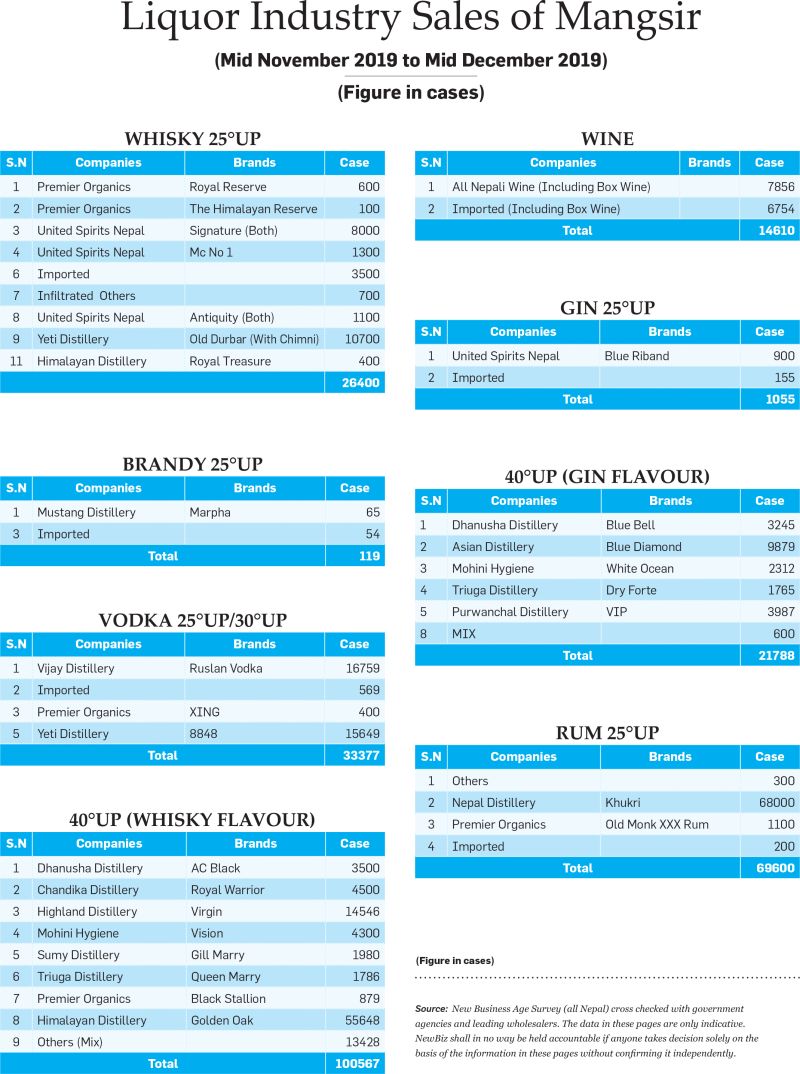 Liquor Industry Sales of Mangsir

(Mid November 2019 to Mid December 2019)

(Figure in cases)

WHISKY 25°UP

| S.N | Companies | Brands | Case |
|---|---|---|---|
| 1 | Premier Organics | Royal Reserve | 600 |
| 2 | Premier Organics | The Himalayan Reserve | 100 |
| 3 | United Spirits Nepal | Signature (Both) | 8000 |
| 4 | United Spirits Nepal | Mc No 1 | 1300 |
| 6 | Imported | | 3500 |
| 7 | Infiltrated Others | | 700 |
| 8 | United Spirits Nepal | Antiquity (Both) | 1100 |
| 9 | Yeti Distillery | Old Durbar (With Chimni) | 10700 |
| 11 | Himalayan Distillery | Royal Treasure | 400 |
| | | | 26400 |

BRANDY 25°UP

| S.N | Companies | Brands | Case |
|---|---|---|---|
| 1 | Mustang Distillery | Marpha | 65 |
| 3 | Imported | | 54 |
| | Total | | 119 |

VODKA 25°UP/30°UP

| S.N | Companies | Brands | Case |
|---|---|---|---|
| 1 | Vijay Distillery | Ruslan Vodka | 16759 |
| 2 | Imported | | 569 |
| 3 | Premier Organics | XING | 400 |
| 5 | Yeti Distillery | 8848 | 15649 |
| | Total | | 33377 |

40°UP (WHISKY FLAVOUR)

| S.N | Companies | Brands | Case |
|---|---|---|---|
| 1 | Dhanusha Distillery | AC Black | 3500 |
| 2 | Chandika Distillery | Royal Warrior | 4500 |
| 3 | Highland Distillery | Virgin | 14546 |
| 4 | Mohini Hygiene | Vision | 4300 |
| 5 | Sumy Distillery | Gill Marry | 1980 |
| 6 | Triuga Distillery | Queen Marry | 1786 |
| 7 | Premier Organics | Black Stallion | 879 |
| 8 | Himalayan Distillery | Golden Oak | 55648 |
| 9 | Others (Mix) | | 13428 |
| | Total | | 100567 |

WINE

| S.N | Companies | Brands | Case |
|---|---|---|---|
| 1 | All Nepali Wine (Including Box Wine) | | 7856 |
| 2 | Imported (Including Box Wine) | | 6754 |
| | Total | | 14610 |

GIN 25°UP

| S.N | Companies | Brands | Case |
|---|---|---|---|
| 1 | United Spirits Nepal | Blue Riband | 900 |
| 2 | Imported | | 155 |
| | Total | | 1055 |

40°UP (GIN FLAVOUR)

| S.N | Companies | Brands | Case |
|---|---|---|---|
| 1 | Dhanusha Distillery | Blue Bell | 3245 |
| 2 | Asian Distillery | Blue Diamond | 9879 |
| 3 | Mohini Hygiene | White Ocean | 2312 |
| 4 | Triuga Distillery | Dry Forte | 1765 |
| 5 | Purwanchal Distillery | VIP | 3987 |
| 8 | MIX | | 600 |
| | Total | | 21788 |

RUM 25°UP

| S.N | Companies | Brands | Case |
|---|---|---|---|
| 1 | Others | | 300 |
| 2 | Nepal Distillery | Khukri | 68000 |
| 3 | Premier Organics | Old Monk XXX Rum | 1100 |
| 4 | Imported | | 200 |
| | Total | | 69600 |

(Figure in cases)

Source: New Business Age Survey (all Nepal) cross checked with government agencies and leading wholesalers. The data in these pages are only indicative. NewBiz shall in no way be held accountable if anyone takes decision solely on the basis of the information in these pages without confirming it independently.